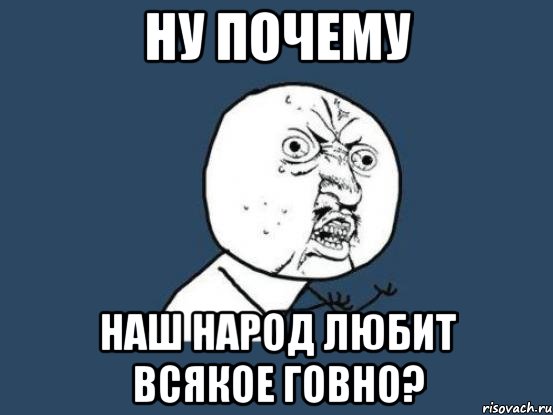 НУ ПОЧЕМУ

НАШ НАРОД ЛЮБИТ ВСЯКОЕ ГОВНО?

risovach.ru